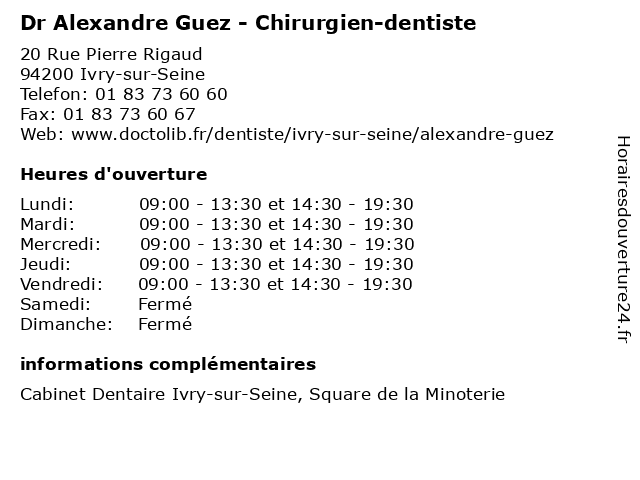 Dr Alexandre Guez - Chirurgien-dentiste

20 Rue Pierre Rigaud
94200 Ivry-sur-Seine
Telefon: 01 83 73 60 60
Fax: 01 83 73 60 67
Web: www.doctolib.fr/dentiste/ivry-sur-seine/alexandre-guez

Heures d'ouverture

| | |
|---|---|
| Lundi: | 09:00 - 13:30 et 14:30 - 19:30 |
| Mardi: | 09:00 - 13:30 et 14:30 - 19:30 |
| Mercredi: | 09:00 - 13:30 et 14:30 - 19:30 |
| Jeudi: | 09:00 - 13:30 et 14:30 - 19:30 |
| Vendredi: | 09:00 - 13:30 et 14:30 - 19:30 |
| Samedi: | Fermé |
| Dimanche: | Fermé |

informations complémentaires

Cabinet Dentaire Ivry-sur-Seine, Square de la Minoterie

Horairesdouverture24.fr